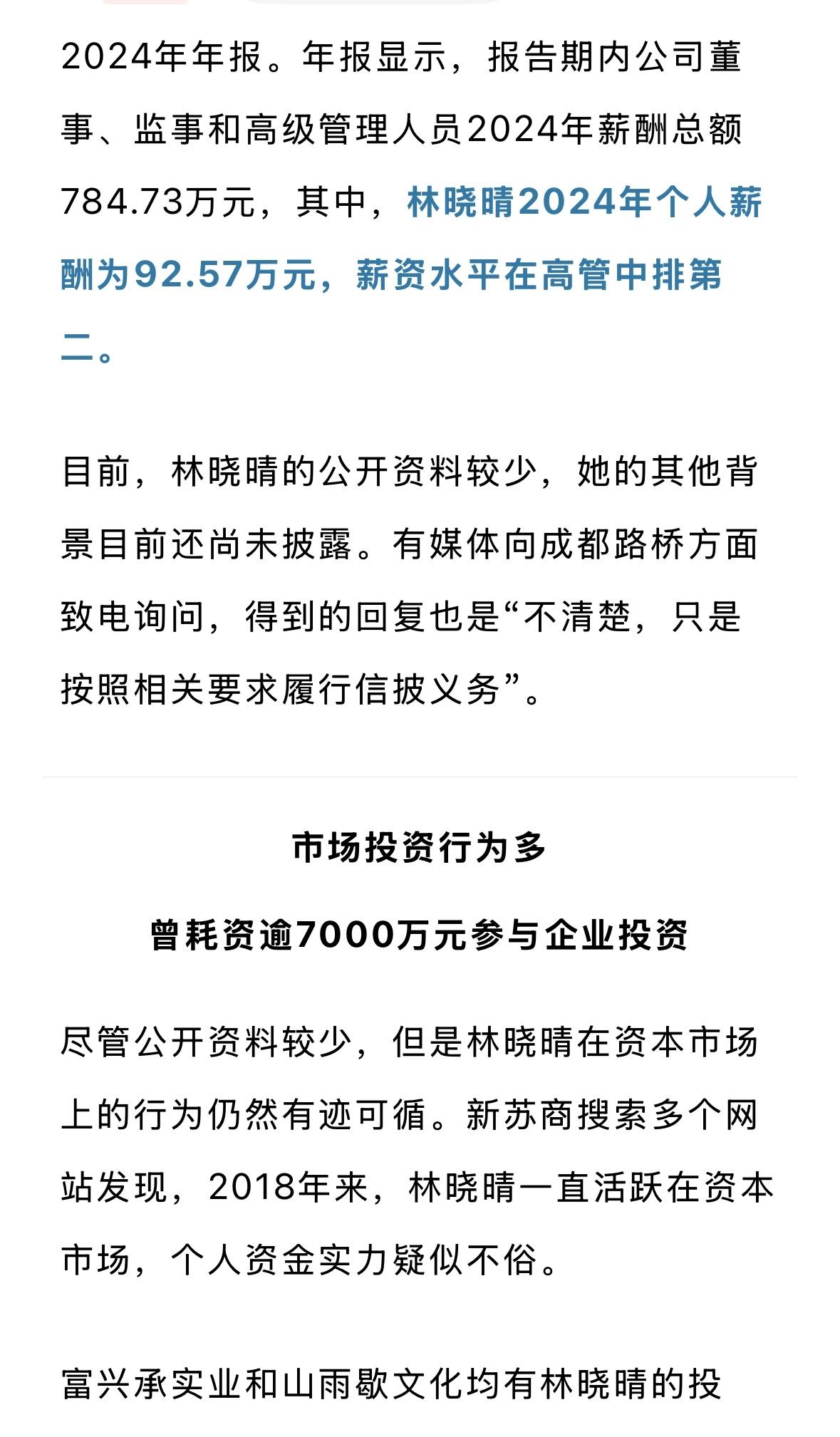 2024年年报。年报显示，报告期内公司董事、监事和高级管理人员2024年薪酬总额784.73万元，其中，林晓晴2024年个人薪酬为92.57万元，薪资水平在高管中排第二。

目前，林晓晴的公开资料较少，她的其他背景目前还尚未披露。有媒体向成都路桥方面致电询问，得到的回复也是“不清楚，只是按照相关要求履行信披义务”。

市场投资行为多
曾耗资逾7000万元参与企业投资

尽管公开资料较少，但是林晓晴在资本市场上的行为仍然有迹可循。新苏商搜索多个网站发现，2018年来，林晓晴一直活跃在资本市场，个人资金实力疑似不俗。

富兴承实业和山雨歇文化均有林晓晴的投